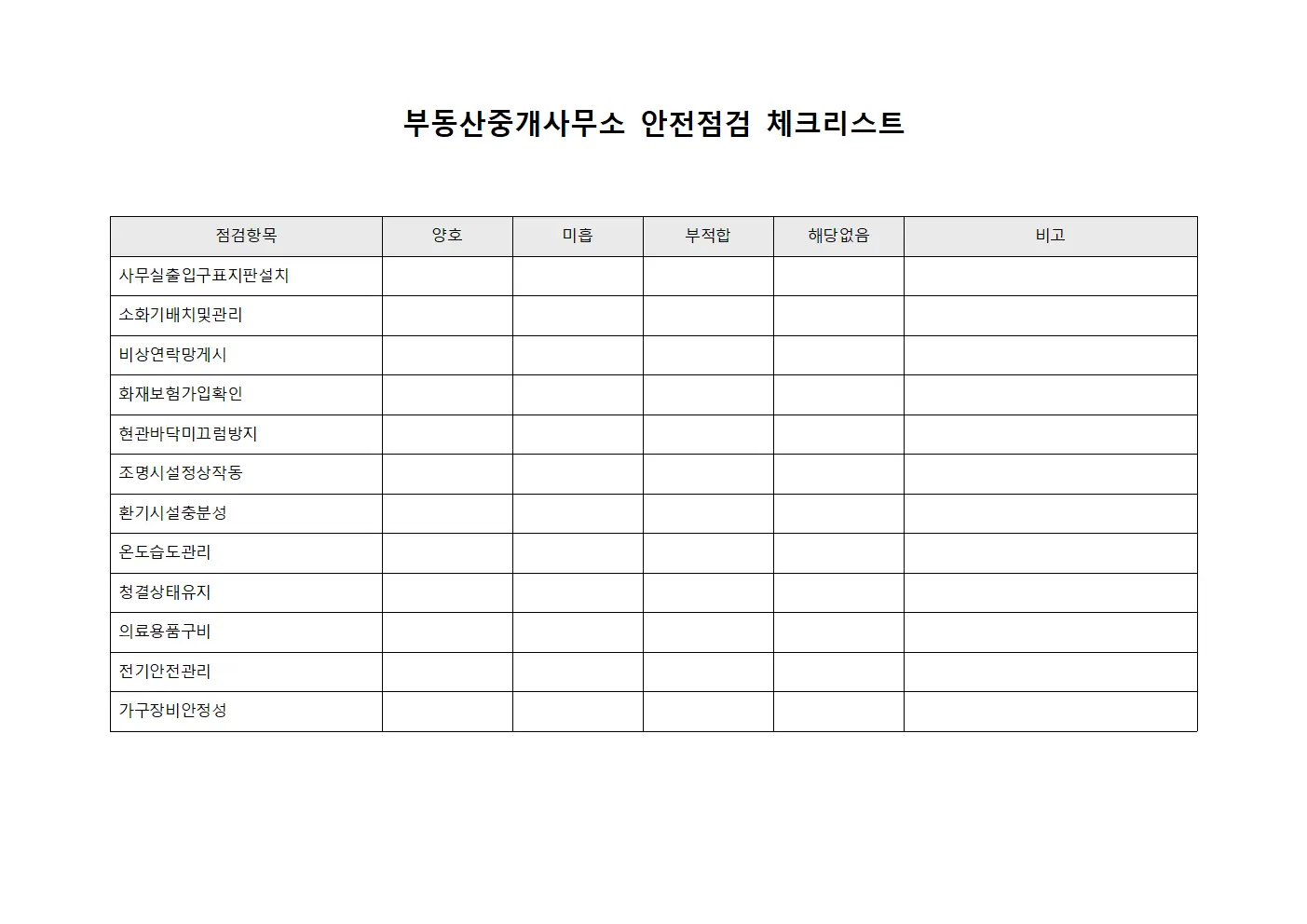 부동산중개사무소 안전점검 체크리스트

| 점검항목 | 양호 | 미흡 | 부적합 | 해당없음 | 비고 |
|---|---|---|---|---|---|
| 사무실출입구표지판설치 | | | | | |
| 소화기배치및관리 | | | | | |
| 비상연락망게시 | | | | | |
| 화재보험가입확인 | | | | | |
| 현관바닥미끄럼방지 | | | | | |
| 조명시설정상작동 | | | | | |
| 환기시설충분성 | | | | | |
| 온도습도관리 | | | | | |
| 청결상태유지 | | | | | |
| 의료용품구비 | | | | | |
| 전기안전관리 | | | | | |
| 가구장비안정성 | | | | | |